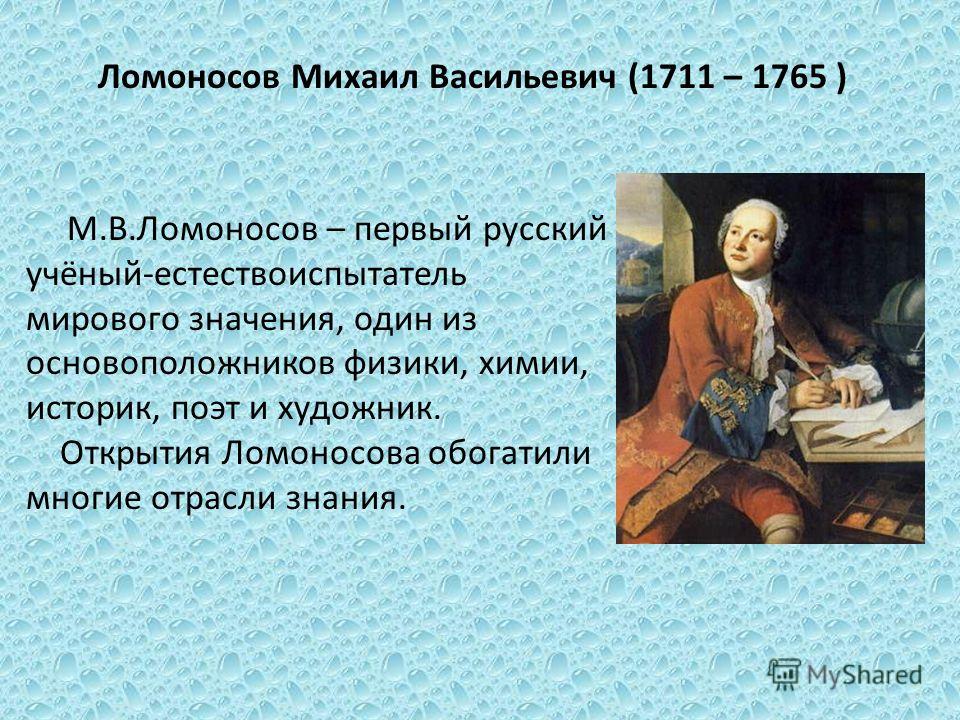 Ломоносов Михаил Васильевич (1711 – 1765 )

М.В.Ломоносов – первый русский учёный-естествоиспытатель мирового значения, один из основоположников физики, химии, историк, поэт и художник.

Открытия Ломоносова обогатили многие отрасли знания.

MyShared